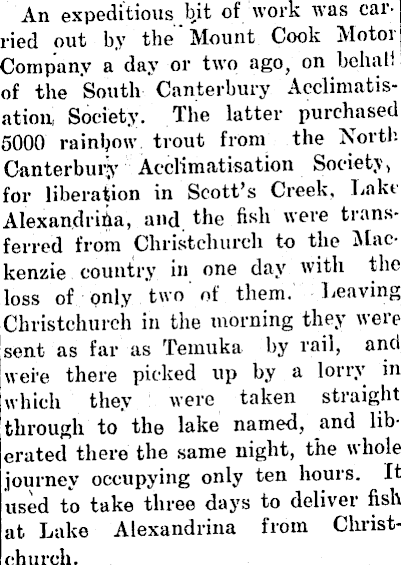 An expeditious bit of work was carried out by the Mount Cook Motor Company a day or two ago, on behalf of the South Canterbury Acclimatisation Society. The latter purchased 5000 rainbow trout from the North Canterbury Acclimatisation Society, for liberation in Scott's Creek, Lake Alexandrina, and the fish were transferred from Christchurch to the Mackenzie country in one day with the loss of only two of them. Leaving Christchurch in the morning they were sent as far as Temuka by rail, and were there picked up by a lorry in which they were taken straight through to the lake named, and liberated there the same night, the whole journey occupying only ten hours. It used to take three days to deliver fish at Lake Alexandrina from Christchurch.